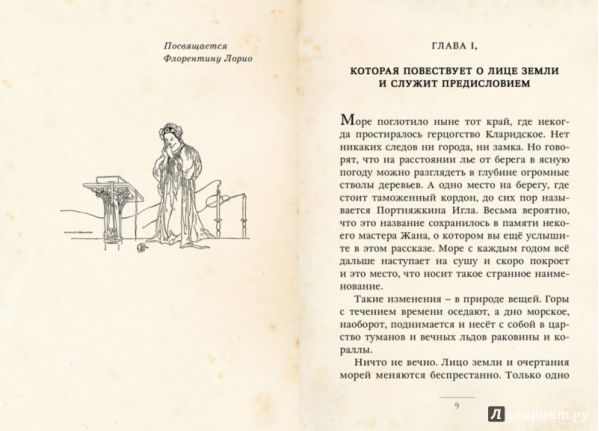 Посвящается
Флорентину Лорио

ГЛАВА I,

КОТОРАЯ ПОВЕСТВУЕТ О ЛИЦЕ ЗЕМЛИ И СЛУЖИТ ПРЕДИСЛОВИЕМ

Море поглотило ныне тот край, где некогда простиралось герцогство Кларидское. Нет никаких следов ни города, ни замка. Но говорят, что на расстоянии лье от берега в ясную погоду можно разглядеть в глубине огромные стволы деревьев. А одно место на берегу, где стоит таможенный кордон, до сих пор называется Портняжкина Игла. Весьма вероятно, что это название сохранилось в памяти некоего мастера Жана, о котором вы ещё услышите в этом рассказе. Море с каждым годом всё дальше наступает на сушу и скоро покроет и это место, что носит такое странное наименование.

Такие изменения – в природе вещей. Горы с течением времени оседают, а дно морское, наоборот, поднимается и несёт с собой в царство туманов и вечных льдов раковины и кораллы.

Ничто не вечно. Лицо земли и очертания морей меняются беспрестанно. Только одно

9

Лабиринт.ру